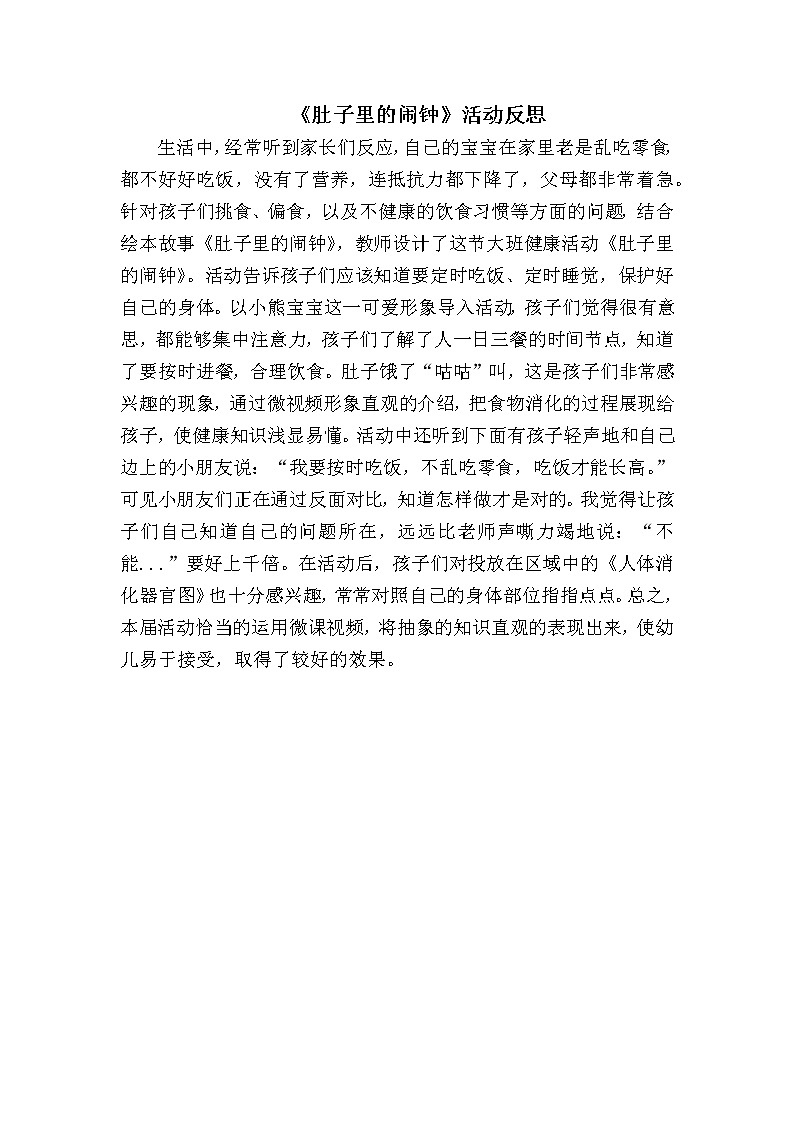 《肚子里的闹钟》活动反思

生活中，经常听到家长们反应，自己的宝宝在家里老是乱吃零食，都不好好吃饭，没有了营养，连抵抗力都下降了，父母都非常着急。针对孩子们挑食、偏食，以及不健康的饮食习惯等方面的问题，结合绘本故事《肚子里的闹钟》，教师设计了这节大班健康活动《肚子里的闹钟》。活动告诉孩子们应该知道要定时吃饭、定时睡觉，保护好自己的身体。以小熊宝宝这一可爱形象导入活动，孩子们觉得很有意思，都能够集中注意力，孩子们了解了人一日三餐的时间节点，知道了要按时进餐，合理饮食。肚子饿了“咕咕”叫，这是孩子们非常感兴趣的现象，通过微视频形象直观的介绍，把食物消化的过程展现给孩子，使健康知识浅显易懂。活动中还听到下面有孩子轻声地和自己边上的小朋友说：“我要按时吃饭，不乱吃零食，吃饭才能长高。”可见小朋友们正在通过反面对比，知道怎样做才是对的。我觉得让孩子们自己知道自己的问题所在，远远比老师声嘶力竭地说：“不能...”要好上千倍。在活动后，孩子们对投放在区域中的《人体消化器官图》也十分感兴趣，常常对照自己的身体部位指指点点。总之，本届活动恰当的运用微课视频，将抽象的知识直观的表现出来，使幼儿易于接受，取得了较好的效果。